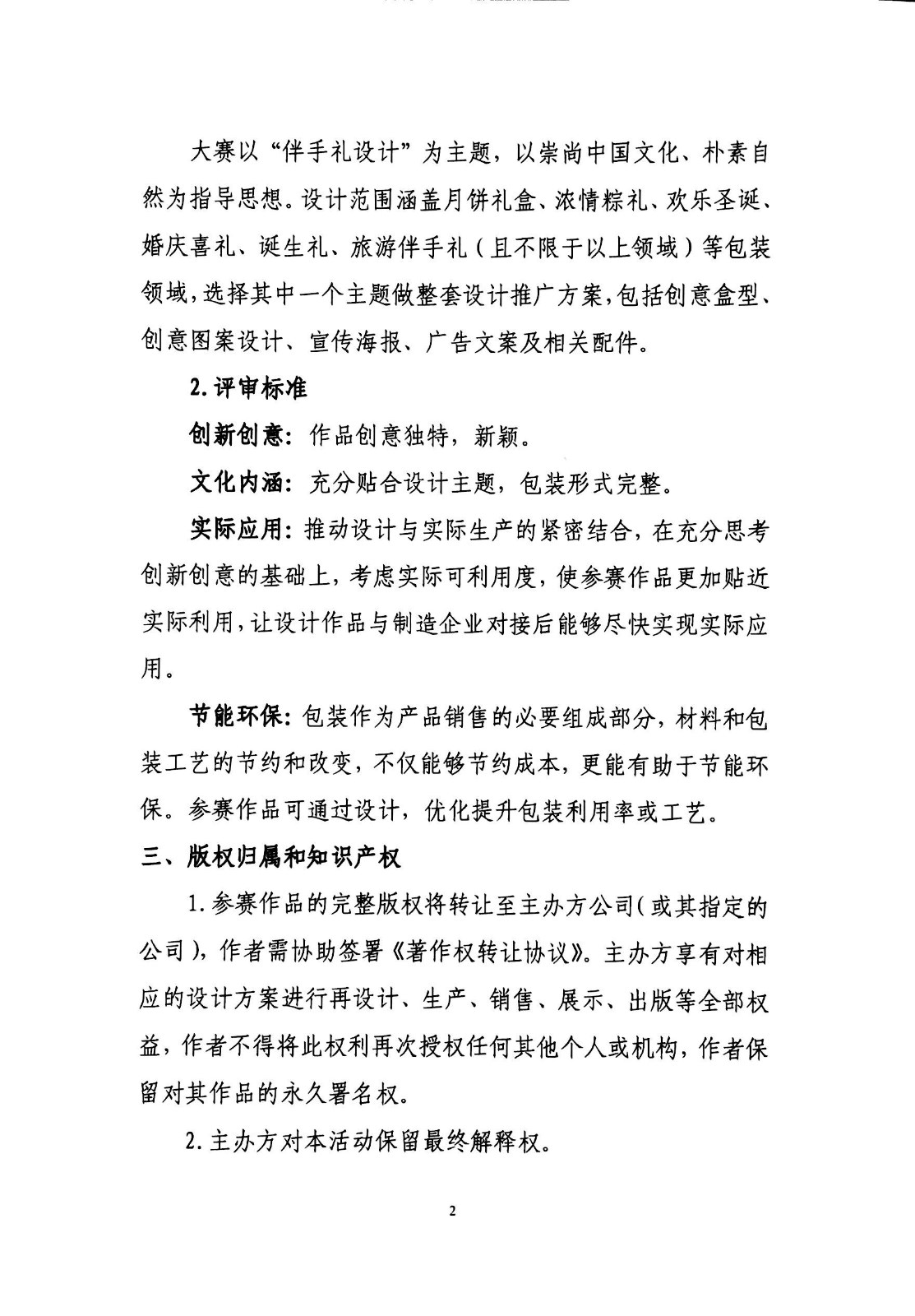 大赛以“伴手礼设计”为主题，以崇尚中国文化、朴素自然为指导思想。设计范围涵盖月饼礼盒、浓情粽礼、欢乐圣诞、婚庆喜礼、诞生礼、旅游伴手礼（且不限于以上领域）等包装领域，选择其中一个主题做整套设计推广方案，包括创意盒型、创意图案设计、宣传海报、广告文案及相关配件。

2. 评审标准

创新创意：作品创意独特，新颖。

文化内涵：充分贴合设计主题，包装形式完整。

实际应用：推动设计与实际生产的紧密结合，在充分思考创新创意的基础上，考虑实际可利用度，使参赛作品更加贴近实际利用，让设计作品与制造企业对接后能够尽快实现实际应用。

节能环保：包装作为产品销售的必要组成部分，材料和包装工艺的节约和改变，不仅能够节约成本，更能有助于节能环保。参赛作品可通过设计，优化提升包装利用率或工艺。

三、版权归属和知识产权

1. 参赛作品的完整版权将转让至主办方公司（或其指定的公司），作者需协助签署《著作权转让协议》。主办方享有对相应的设计方案进行再设计、生产、销售、展示、出版等全部权益，作者不得将此权利再次授权任何其他个人或机构，作者保留对其作品的永久署名权。

2. 主办方对本活动保留最终解释权。

2